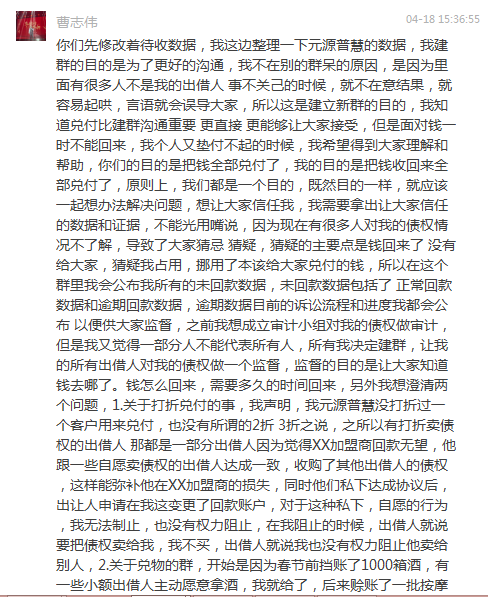 曹志伟 04-18 15:36:55

你们先修改着待收数据，我这边整理一下元源普慧的数据，我建群的目的是为了更好的沟通，我不在别的群呆的原因，是因为里面有很多人不是我的出借人 事不关己的时候，就不在意结果，就容易起哄，言语就会误导大家，所以这是建立新群的目的，我知道兑付比建群沟通重要 更直接 更能够让大家接受，但是面对钱一时不能回来，我个人又垫付不起的时候，我希望得到大家理解和帮助，你们的目的是把钱全部兑付了，我的目的是把钱收回来全部兑付了，原则上，我们都是一个目的，既然目的一样，就应该一起想办法解决问题，想让大家信任我，我需要拿出让大家信任的数据和证据，不能光用嘴说，因为现在有很多人对我的债权情况不了解，导致了大家猜忌 猜疑，猜疑的主要点是钱回来了 没有给大家，猜疑我占用，挪用了本该给大家兑付的钱，所以在这个群里我会公布我所有的未回款数据，未回款数据包括了 正常回款数据和逾期回款数据，逾期数据目前的诉讼流程和进度我都会公布 以便供大家监督，之前我想成立审计小组对我的债权做审计，但是我又觉得一部分人不能代表所有人，所有我决定建群，让我的所有出借人对我的债权做一个监督，监督的目的是让大家知道钱去哪了。钱怎么回来，需要多久的时间回来，另外我想澄清两个问题，1.关于打折兑付的事，我声明，我元源普慧没打折过一个客户用来兑付，也没有所谓的2折 3折之说，之所以有打折卖债权的出借人 那都是一部分出借人因为觉得XX加盟商回款无望，他跟一些自愿卖债权的出借人达成一致，收购了其他出借人的债权，这样能弥补他在XX加盟商的损失，同时他们私下达成协议后，出让人申请在我这变更了回款账户，对于这种私下，自愿的行为，我无法制止，也没有权力阻止，在我阻止的时候，出借人就说要把债权卖给我，我不买，出借人就说我也没有权力阻止他卖给别人，2.关于兑物的群，开始是因为春节前挡账了1000箱酒，有一些小额出借人主动愿意拿酒，我就给了，后来赊账了一批按摩